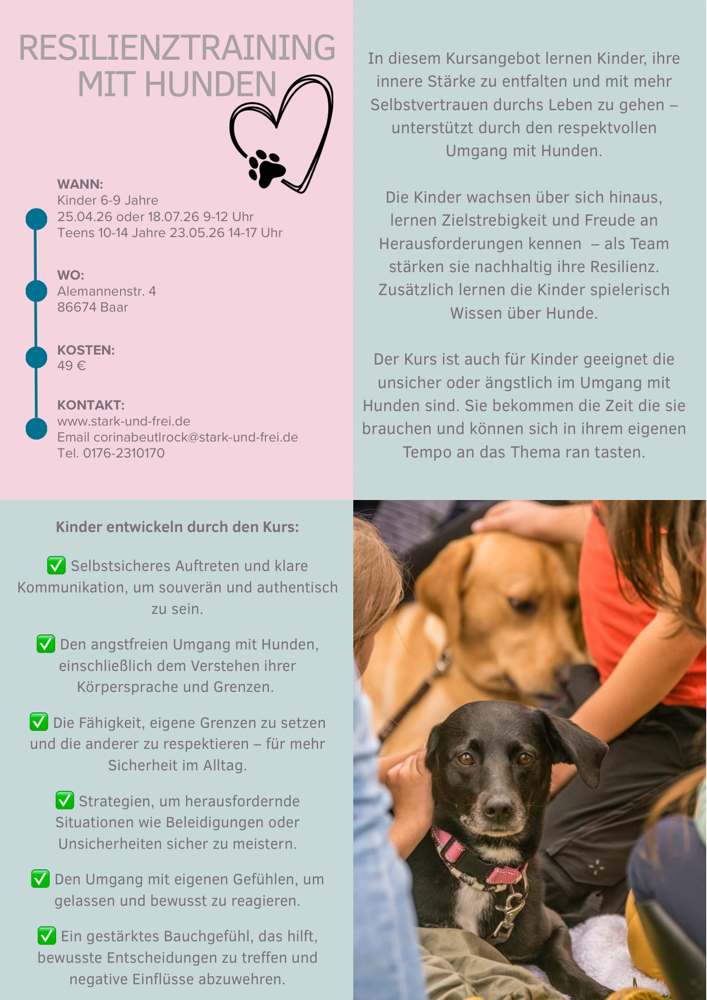 RESILIENZTRAINING MIT HUNDEN

WANN:
Kinder 6-9 Jahre
25.04.26 oder 18.07.26 9-12 Uhr
Teens 10-14 Jahre 23.05.26 14-17 Uhr

WO:
Alemannenstr. 4
86674 Baar

KOSTEN:
49 €

KONTAKT:
www.stark-und-frei.de
Email corinabeutlrock@stark-und-frei.de
Tel. 0176-2310170

In diesem Kursangebot lernen Kinder, ihre innere Stärke zu entfalten und mit mehr Selbstvertrauen durchs Leben zu gehen – unterstützt durch den respektvollen Umgang mit Hunden.

Die Kinder wachsen über sich hinaus, lernen Zielstrebigkeit und Freude an Herausforderungen kennen – als Team stärken sie nachhaltig ihre Resilienz. Zusätzlich lernen die Kinder spielerisch Wissen über Hunde.

Der Kurs ist auch für Kinder geeignet die unsicher oder ängstlich im Umgang mit Hunden sind. Sie bekommen die Zeit die sie brauchen und können sich in ihrem eigenen Tempo an das Thema ran tasten.

Kinder entwickeln durch den Kurs:

✅ Selbstsicheres Auftreten und klare Kommunikation, um souverän und authentisch zu sein.

✅ Den angstfreien Umgang mit Hunden, einschließlich dem Verstehen ihrer Körpersprache und Grenzen.

✅ Die Fähigkeit, eigene Grenzen zu setzen und die anderer zu respektieren – für mehr Sicherheit im Alltag.

✅ Strategien, um herausfordernde Situationen wie Beleidigungen oder Unsicherheiten sicher zu meistern.

✅ Den Umgang mit eigenen Gefühlen, um gelassen und bewusst zu reagieren.

✅ Ein gestärktes Bauchgefühl, das hilft, bewusste Entscheidungen zu treffen und negative Einflüsse abzuwehren.